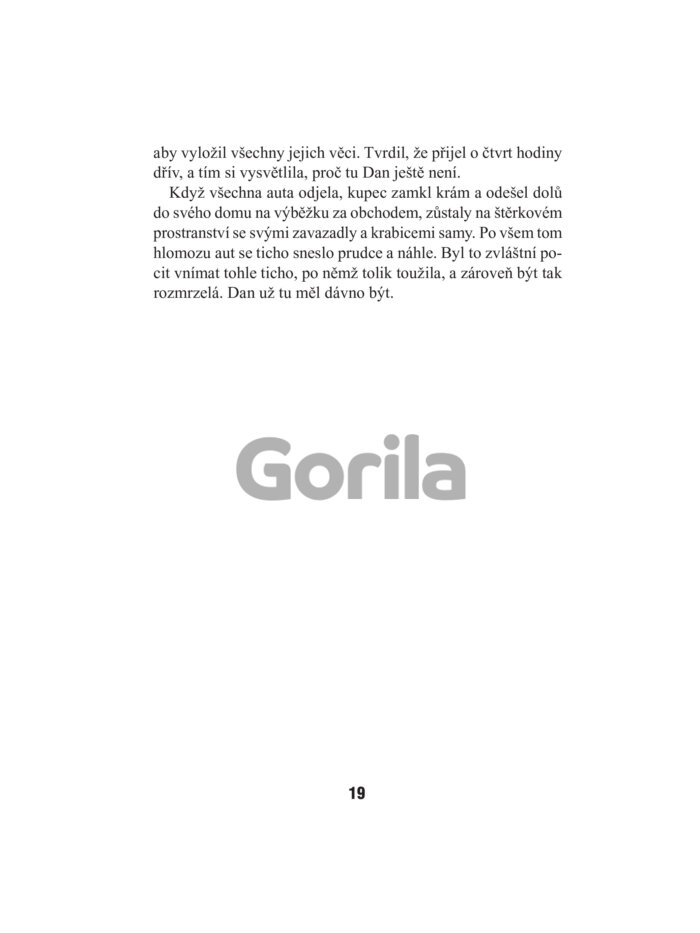 aby vyložil všechny jejich věci. Tvrdil, že přijel o čtvrt hodiny dřív, a tím si vysvětlila, proč tu Dan ještě není.

Když všechna auta odjela, kupec zamkl krám a odešel dolů do svého domu na výběžku za obchodem, zůstaly na štěrkovém prostranství se svými zavazadly a krabicemi samy. Po všem tom hlomozu aut se ticho sneslo prudce a náhle. Byl to zvláštní pocit vnímat tohle ticho, po němž tolik toužila, a zároveň být tak rozmrzelá. Dan už tu měl dávno být.

Gorila

19